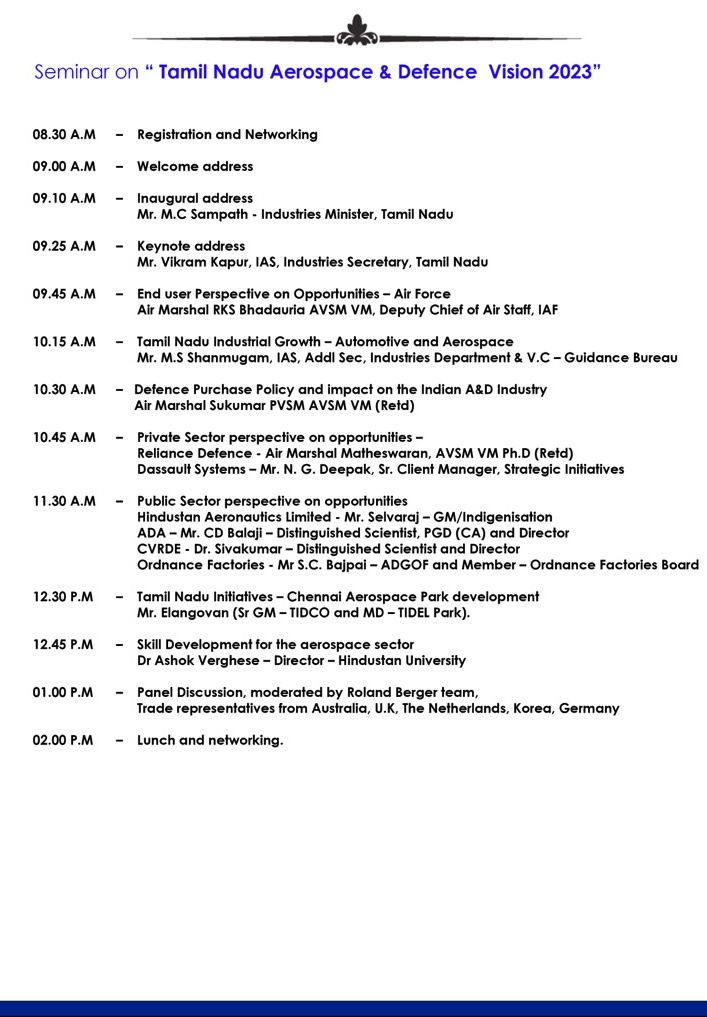 Seminar on “ Tamil Nadu Aerospace & Defence Vision 2023”

08.30 A.M – Registration and Networking

09.00 A.M – Welcome address

09.10 A.M – Inaugural address
Mr. M.C Sampath - Industries Minister, Tamil Nadu

09.25 A.M – Keynote address
Mr. Vikram Kapur, IAS, Industries Secretary, Tamil Nadu

09.45 A.M – End user Perspective on Opportunities – Air Force
Air Marshal RKS Bhadauria AVSM VM, Deputy Chief of Air Staff, IAF

10.15 A.M – Tamil Nadu Industrial Growth – Automotive and Aerospace
Mr. M.S Shanmugam, IAS, Addl Sec, Industries Department & V.C – Guidance Bureau

10.30 A.M – Defence Purchase Policy and impact on the Indian A&D Industry
Air Marshal Sukumar PVSM AVSM VM (Retd)

10.45 A.M – Private Sector perspective on opportunities –
Reliance Defence - Air Marshal Matheswaran, AVSM VM Ph.D (Retd)
Dassault Systems – Mr. N. G. Deepak, Sr. Client Manager, Strategic Initiatives

11.30 A.M – Public Sector perspective on opportunities
Hindustan Aeronautics Limited - Mr. Selvaraj – GM/Indigenisation
ADA – Mr. CD Balaji – Distinguished Scientist, PGD (CA) and Director
CVRDE - Dr. Sivakumar – Distinguished Scientist and Director
Ordnance Factories - Mr S.C. Bajpai – ADGOF and Member – Ordnance Factories Board

12.30 P.M – Tamil Nadu Initiatives – Chennai Aerospace Park development
Mr. Elangovan (Sr GM – TIDCO and MD – TIDEL Park).

12.45 P.M – Skill Development for the aerospace sector
Dr Ashok Verghese – Director – Hindustan University

01.00 P.M – Panel Discussion, moderated by Roland Berger team,
Trade representatives from Australia, U.K, The Netherlands, Korea, Germany

02.00 P.M – Lunch and networking.